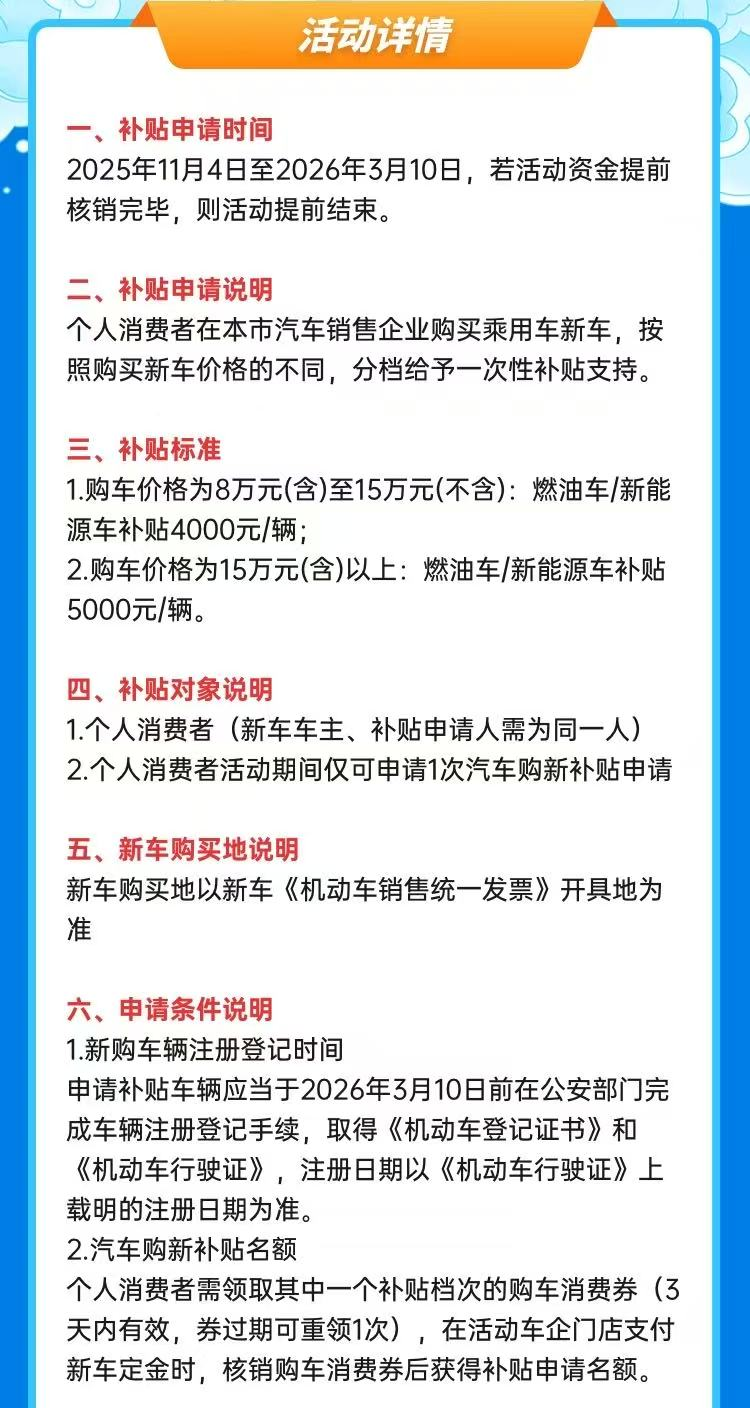 活动详情

一、补贴申请时间
2025年11月4日至2026年3月10日，若活动资金提前核销完毕，则活动提前结束。

二、补贴申请说明
个人消费者在本市汽车销售企业购买乘用车新车，按照购买新车价格的不同，分档给予一次性补贴支持。

三、补贴标准
1.购车价格为8万元(含)至15万元(不含)：燃油车/新能源车补贴4000元/辆；
2.购车价格为15万元(含)以上：燃油车/新能源车补贴5000元/辆。

四、补贴对象说明
1.个人消费者（新车车主、补贴申请人需为同一人）
2.个人消费者活动期间仅可申请1次汽车购新补贴申请

五、新车购买地说明
新车购买地以新车《机动车销售统一发票》开具地为准

六、申请条件说明
1.新购车辆注册登记时间
申请补贴车辆应当于2026年3月10日前在公安部门完成车辆注册登记手续，取得《机动车登记证书》和《机动车行驶证》，注册日期以《机动车行驶证》上载明的注册日期为准。
2.汽车购新补贴名额
个人消费者需领取其中一个补贴档次的购车消费券（3天内有效，券过期可重领1次），在活动车企门店支付新车定金时，核销购车消费券后获得补贴申请名额。